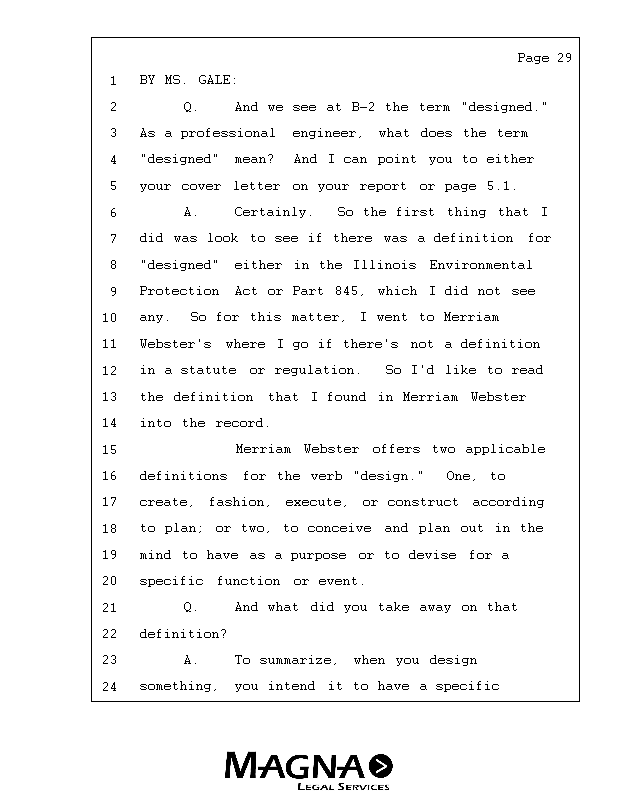 Page 29

1 BY MS. GALE:

2 Q. And we see at B-2 the term "designed."

3 As a professional engineer, what does the term

4 "designed" mean? And I can point you to either

5 your cover letter on your report or page 5.1.

6 A. Certainly. So the first thing that I

7 did was look to see if there was a definition for

8 "designed" either in the Illinois Environmental

9 Protection Act or Part 845, which I did not see

10 any. So for this matter, I went to Merriam

11 Webster's where I go if there's not a definition

12 in a statute or regulation. So I'd like to read

13 the definition that I found in Merriam Webster

14 into the record.

15 Merriam Webster offers two applicable

16 definitions for the verb "design." One, to

17 create, fashion, execute, or construct according

18 to plan; or two, to conceive and plan out in the

19 mind to have as a purpose or to devise for a

20 specific function or event.

21 Q. And what did you take away on that

22 definition?

23 A. To summarize, when you design

24 something, you intend it to have a specific

MAGNA
LEGAL SERVICES